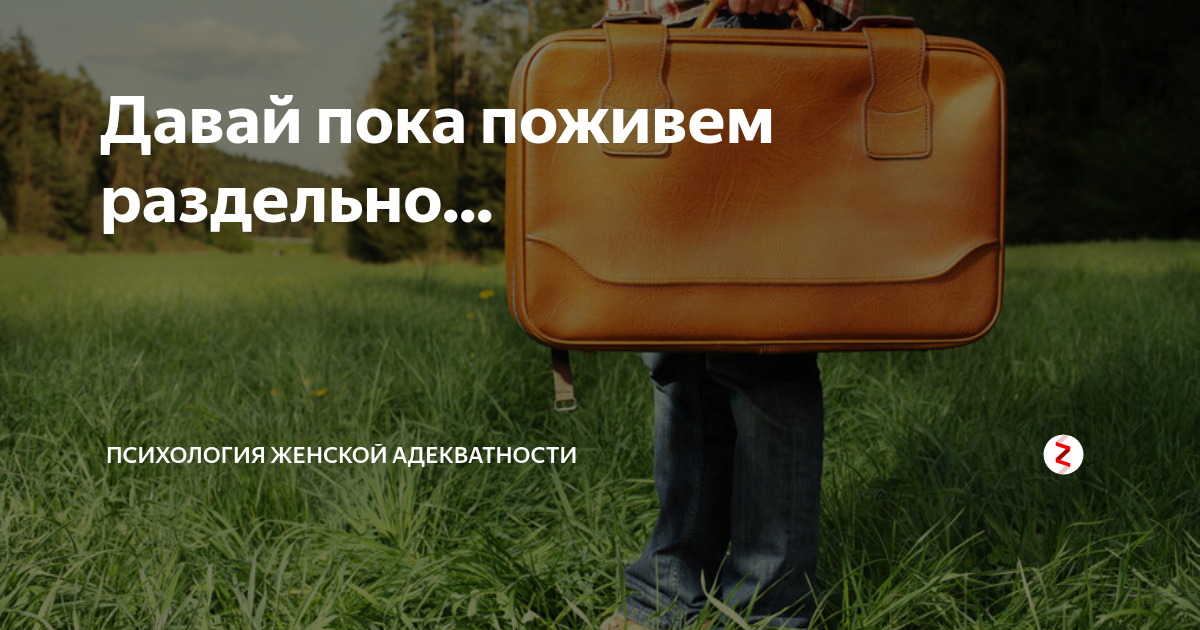 Давай пока поживем раздельно...

ПСИХОЛОГИЯ ЖЕНСКОЙ АДЕКВАТНОСТИ